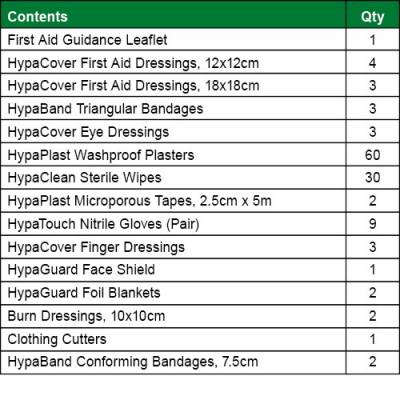 | Contents | Qty |
|---|---|
| First Aid Guidance Leaflet | 1 |
| HypaCover First Aid Dressings, 12x12cm | 4 |
| HypaCover First Aid Dressings, 18x18cm | 3 |
| HypaBand Triangular Bandages | 3 |
| HypaCover Eye Dressings | 3 |
| HypaPlast Washproof Plasters | 60 |
| HypaClean Sterile Wipes | 30 |
| HypaPlast Microporous Tapes, 2.5cm x 5m | 2 |
| HypaTouch Nitrile Gloves (Pair) | 9 |
| HypaCover Finger Dressings | 3 |
| HypaGuard Face Shield | 1 |
| HypaGuard Foil Blankets | 2 |
| Burn Dressings, 10x10cm | 2 |
| Clothing Cutters | 1 |
| HypaBand Conforming Bandages, 7.5cm | 2 |